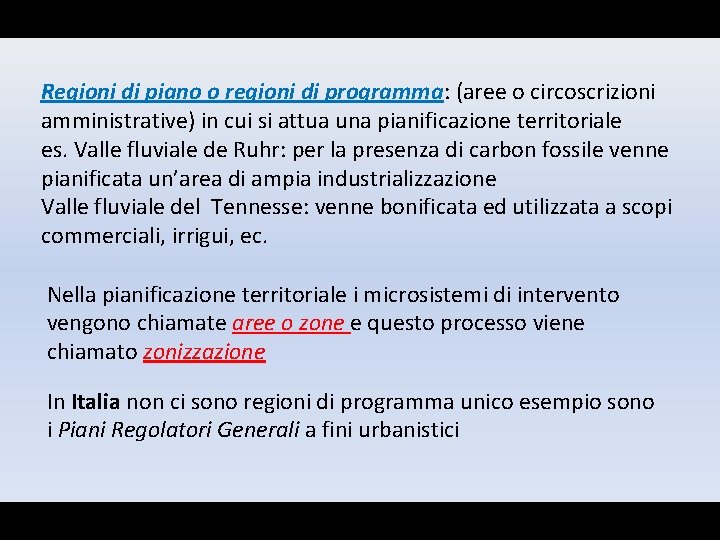 Regioni di piano o regioni di programma: (aree o circoscrizioni amministrative) in cui si attua una pianificazione territoriale
es. Valle fluviale de Ruhr: per la presenza di carbon fossile venne pianificata un'area di ampia industrializzazione
Valle fluviale del Tennesse: venne bonificata ed utilizzata a scopi commerciali, irrigui, ec.

Nella pianificazione territoriale i microsistemi di intervento vengono chiamate aree o zone e questo processo viene chiamato zonizzazione

In Italia non ci sono regioni di programma unico esempio sono i Piani Regolatori Generali a fini urbanistici